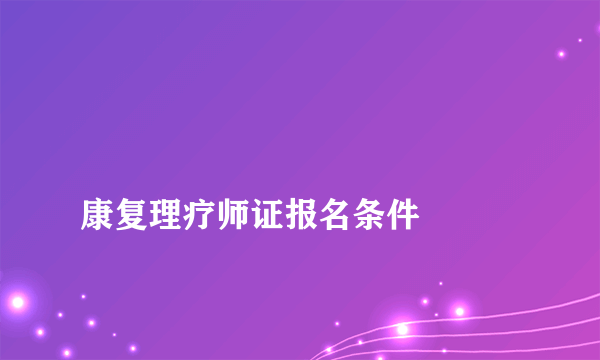 康复理疗师证报名条件